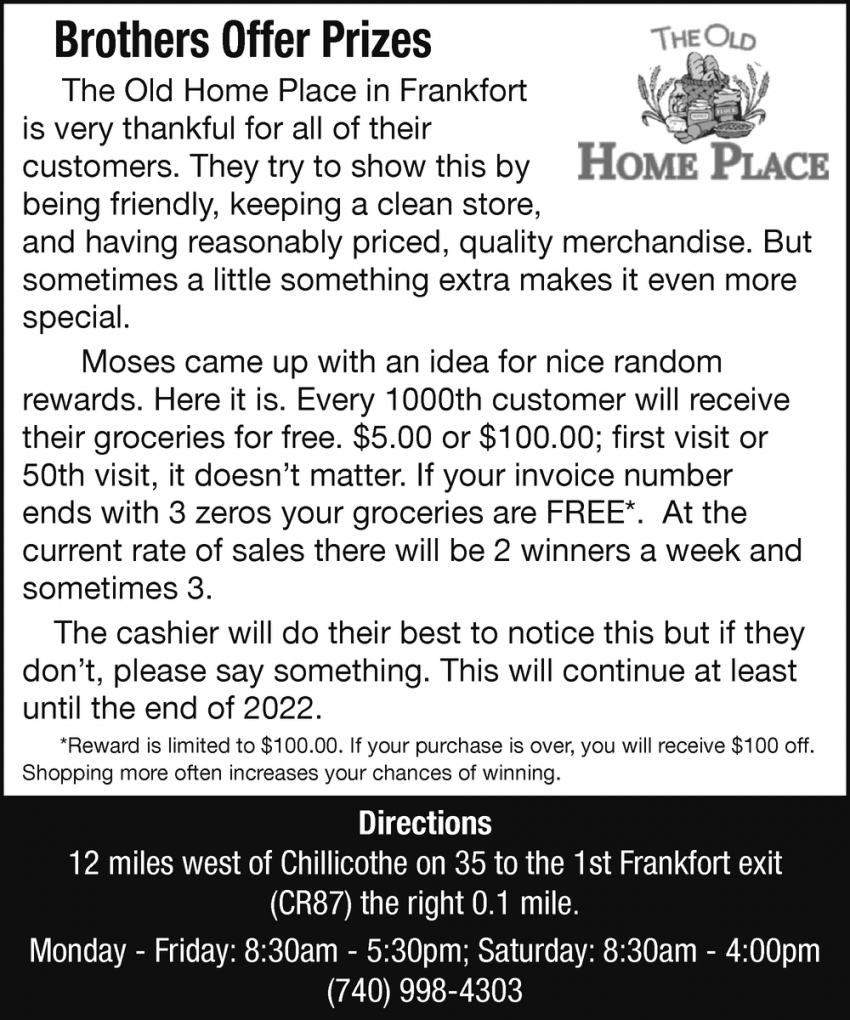 Brothers Offer Prizes

THE OLD
HOME PLACE

The Old Home Place in Frankfort is very thankful for all of their customers. They try to show this by being friendly, keeping a clean store, and having reasonably priced, quality merchandise. But sometimes a little something extra makes it even more special.

Moses came up with an idea for nice random rewards. Here it is. Every 1000th customer will receive their groceries for free. $5.00 or $100.00; first visit or 50th visit, it doesn't matter. If your invoice number ends with 3 zeros your groceries are FREE*. At the current rate of sales there will be 2 winners a week and sometimes 3.

The cashier will do their best to notice this but if they don't, please say something. This will continue at least until the end of 2022.

*Reward is limited to $100.00. If your purchase is over, you will receive $100 off. Shopping more often increases your chances of winning.

Directions
12 miles west of Chillicothe on 35 to the 1st Frankfort exit (CR87) the right 0.1 mile.

Monday - Friday: 8:30am - 5:30pm; Saturday: 8:30am - 4:00pm
(740) 998-4303